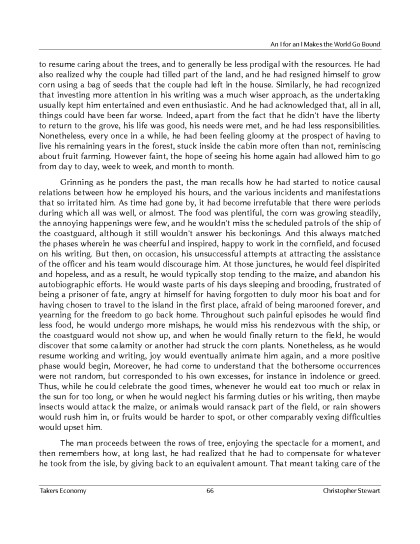 An I for an I Makes the World Go Bound

to resume caring about the trees, and to generally be less prodigal with the resources. He had also realized why the couple had tilled part of the land, and he had resigned himself to grow corn using a bag of seeds that the couple had left in the house. Similarly, he had recognized that investing more attention in his writing was a much wiser approach, as the undertaking usually kept him entertained and even enthusiastic. And he had acknowledged that, all in all, things could have been far worse. Indeed, apart from the fact that he didn't have the liberty to return to the grove, his life was good, his needs were met, and he had less responsibilities. Nonetheless, every once in a while, he had been feeling gloomy at the prospect of having to live his remaining years in the forest, stuck inside the cabin more often than not, reminiscing about fruit farming. However faint, the hope of seeing his home again had allowed him to go from day to day, week to week, and month to month.

Grinning as he ponders the past, the man recalls how he had started to notice causal relations between how he employed his hours, and the various incidents and manifestations that so irritated him. As time had gone by, it had become irrefutable that there were periods during which all was well, or almost. The food was plentiful, the corn was growing steadily, the annoying happenings were few, and he wouldn't miss the scheduled patrols of the ship of the coastguard, although it still wouldn't answer his beckonings. And this always matched the phases wherein he was cheerful and inspired, happy to work in the cornfield, and focused on his writing. But then, on occasion, his unsuccessful attempts at attracting the assistance of the officer and his team would discourage him. At those junctures, he would feel dispirited and hopeless, and as a result, he would typically stop tending to the maize, and abandon his autobiographic efforts. He would waste parts of his days sleeping and brooding, frustrated of being a prisoner of fate, angry at himself for having forgotten to duly moor his boat and for having chosen to travel to the island in the first place, afraid of being marooned forever, and yearning for the freedom to go back home. Throughout such painful episodes he would find less food, he would undergo more mishaps, he would miss his rendezvous with the ship, or the coastguard would not show up, and when he would finally return to the field, he would discover that some calamity or another had struck the corn plants. Nonetheless, as he would resume working and writing, joy would eventually animate him again, and a more positive phase would begin, Moreover, he had come to understand that the bothersome occurrences were not random, but corresponded to his own excesses, for instance in indolence or greed. Thus, while he could celebrate the good times, whenever he would eat too much or relax in the sun for too long, or when he would neglect his farming duties or his writing, then maybe insects would attack the maize, or animals would ransack part of the field, or rain showers would rush him in, or fruits would be harder to spot, or other comparably vexing difficulties would upset him.

The man proceeds between the rows of tree, enjoying the spectacle for a moment, and then remembers how, at long last, he had realized that he had to compensate for whatever he took from the isle, by giving back to an equivalent amount. That meant taking care of the

Takers Economy 66 Christopher Stewart